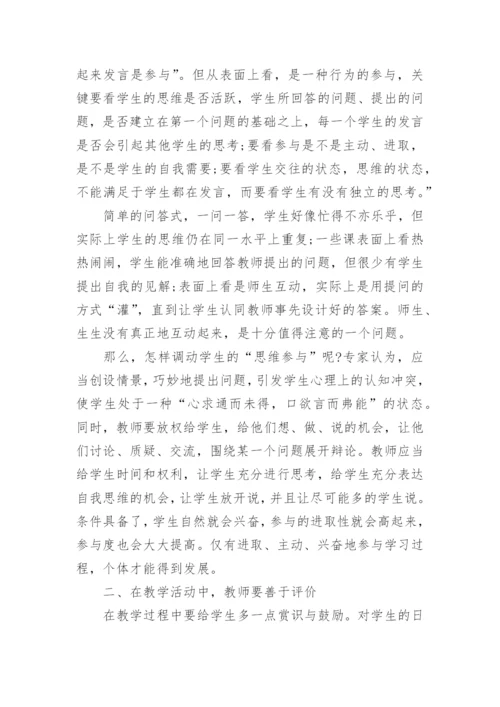 起来发言是参与”。但从表面上看，是一种行为的参与，关键要看学生的思维是否活跃，学生所回答的问题、提出的问题，是否建立在第一个问题的基础之上，每一个学生的发言是否会引起其他学生的思考;要看参与是不是主动、进取，是不是学生的自我需要;要看学生交往的状态，思维的状态，不能满足于学生都在发言，而要看学生有没有独立的思考。”

简单的问答式，一问一答，学生好像忙得不亦乐乎，但实际上学生的思维仍在同一水平上重复;一些课表面上看热热闹闹，学生能准确地回答教师提出的问题，但很少有学生提出自我的见解;表面上看是师生互动，实际上是用提问的方式“灌”，直到让学生认同教师事先设计好的答案。师生、生生没有真正地互动起来，是十分值得注意的一个问题。

那么，怎样调动学生的“思维参与”呢?专家认为，应当创设情景，巧妙地提出问题，引发学生心理上的认知冲突，使学生处于一种“心求通而未得，口欲言而弗能”的状态。同时，教师要放权给学生，给他们想、做、说的机会，让他们讨论、质疑、交流，围绕某一个问题展开辩论。教师应当给学生时间和权利，让学生充分进行思考，给学生充分表达自我思维的机会，让学生放开说，并且让尽可能多的学生说。条件具备了，学生自然就会兴奋，参与的进取性就会高起来，参与度也会大大提高。仅有进取、主动、兴奋地参与学习过程，个体才能得到发展。

二、在教学活动中，教师要善于评价

在教学过程中要给学生多一点赏识与鼓励。对学生的日